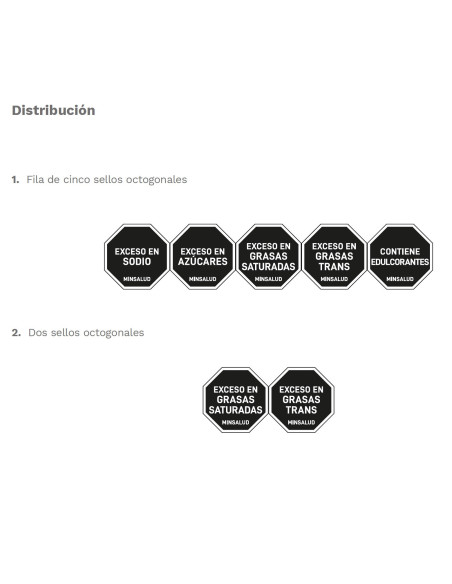 Distribución

1. Fila de cinco sellos octogonales

EXCESO EN SODIO
MINSALUD

EXCESO EN AZÚCARES
MINSALUD

EXCESO EN GRASAS SATURADAS
MINSALUD

EXCESO EN GRASAS TRANS
MINSALUD

CONTIENE EDULCORANTES
MINSALUD

2. Dos sellos octogonales

EXCESO EN GRASAS SATURADAS
MINSALUD

EXCESO EN GRASAS TRANS
MINSALUD